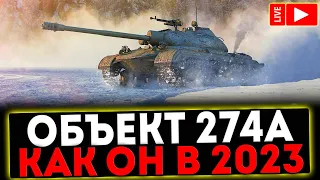 LIVE

ОБЪЕКТ 274А
КАК ОН В 2023